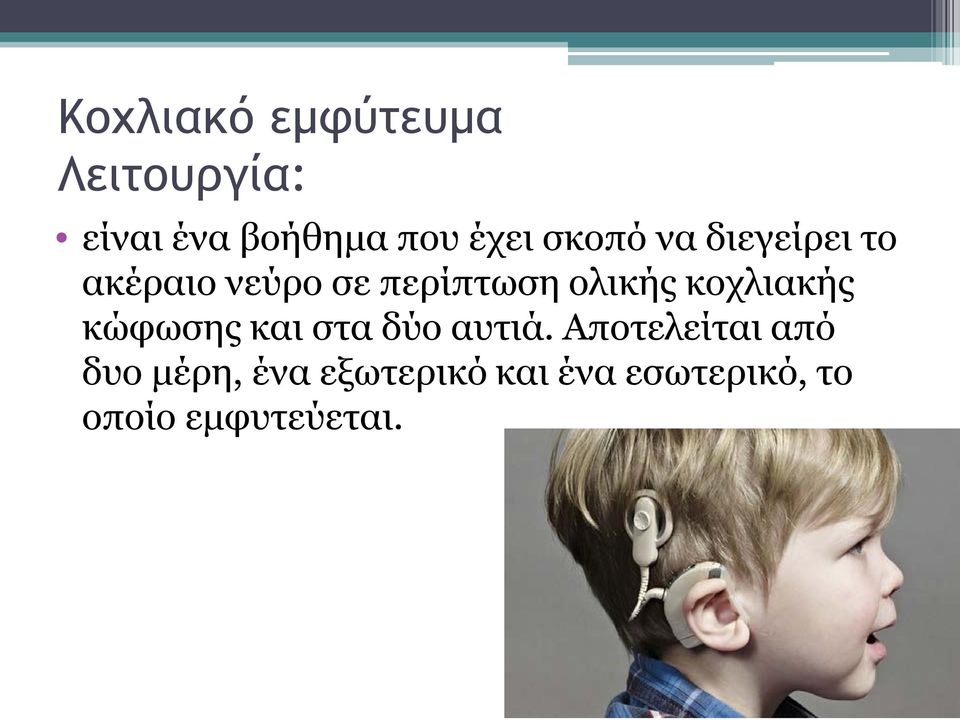 Κοχλιακό εμφύτευμα
Λειτουργία:

• είναι ένα βοήθημα που έχει σκοπό να διεγείρει το ακέραιο νεύρο σε περίπτωση ολικής κοχλιακής κώφωσης και στα δύο αυτιά. Αποτελείται από δυο μέρη, ένα εξωτερικό και ένα εσωτερικό, το οποίο εμφυτεύεται.